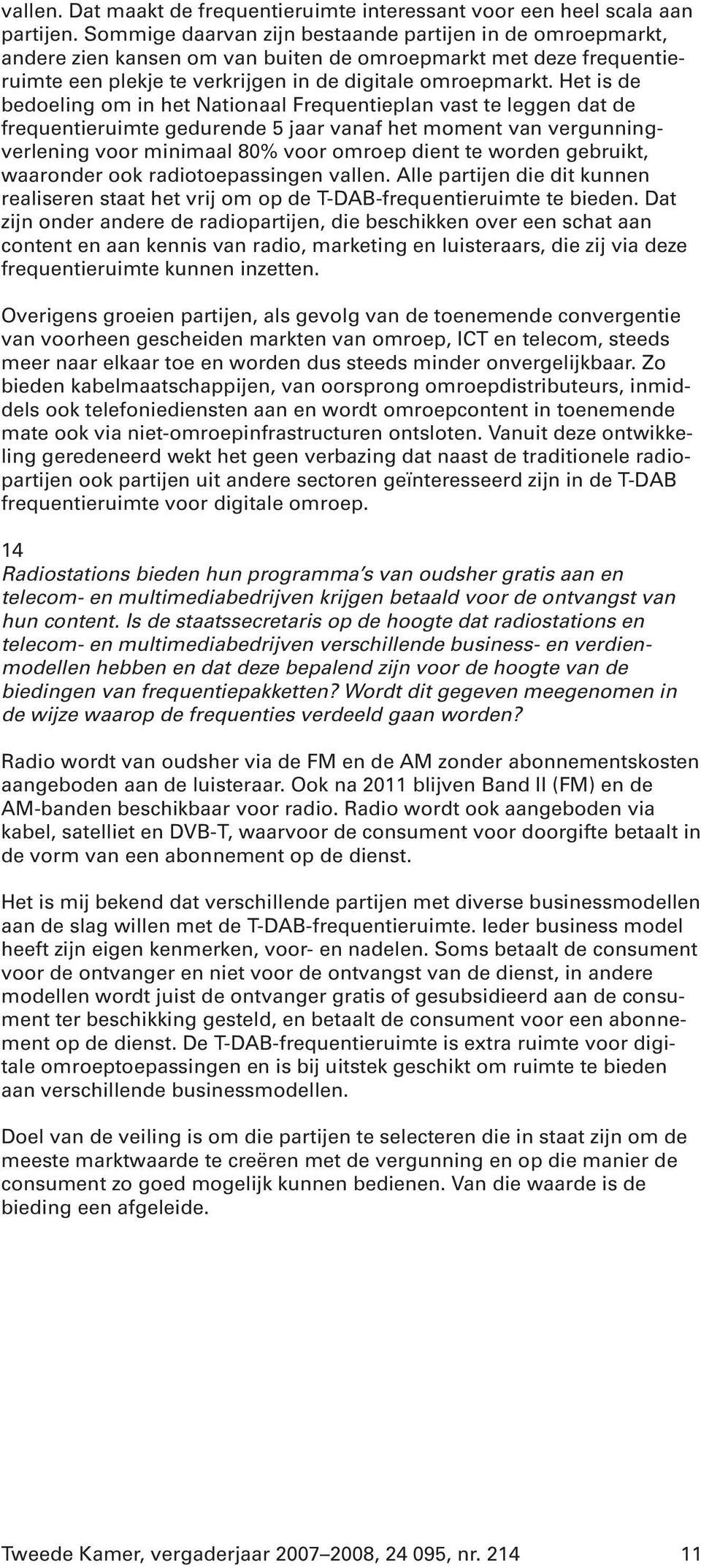 vallen. Dat maakt de frequentieruimte interessant voor een heel scala aan partijen. Sommige daarvan zijn bestaande partijen in de omroepmarkt, andere zien kansen om van buiten de omroepmarkt met deze frequentieruimte een plekje te verkrijgen in de digitale omroepmarkt. Het is de bedoeling om in het Nationaal Frequentieplan vast te leggen dat de frequentieruimte gedurende 5 jaar vanaf het moment van vergunningverlening voor minimaal 80% voor omroep dient te worden gebruikt, waaronder ook radiotoepassingen vallen. Alle partijen die dit kunnen realiseren staat het vrij om op de T-DAB-frequentieruimte te bieden. Dat zijn onder andere de radiopartijen, die beschikken over een schat aan content en aan kennis van radio, marketing en luisteraars, die zij via deze frequentieruimte kunnen inzetten.

Overigens groeien partijen, als gevolg van de toenemende convergentie van voorheen gescheiden markten van omroep, ICT en telecom, steeds meer naar elkaar toe en worden dus steeds minder onvergelijkbaar. Zo bieden kabelmaatschappijen, van oorsprong omroepdistributeurs, inmiddels ook telefoniediensten aan en wordt omroepcontent in toenemende mate ook via niet-omroepinfrastructuren ontsloten. Vanuit deze ontwikkeling geredeneerd wekt het geen verbazing dat naast de traditionele radiopartijen ook partijen uit andere sectoren geïnteresseerd zijn in de T-DAB frequentieruimte voor digitale omroep.

14
Radiostations bieden hun programma's van oudsher gratis aan en telecom- en multimediabedrijven krijgen betaald voor de ontvangst van hun content. Is de staatssecretaris op de hoogte dat radiostations en telecom- en multimediabedrijven verschillende business- en verdienmodellen hebben en dat deze bepalend zijn voor de hoogte van de biedingen van frequentiepakketten? Wordt dit gegeven meegenomen in de wijze waarop de frequenties verdeeld gaan worden?

Radio wordt van oudsher via de FM en de AM zonder abonnementskosten aangeboden aan de luisteraar. Ook na 2011 blijven Band II (FM) en de AM-banden beschikbaar voor radio. Radio wordt ook aangeboden via kabel, satelliet en DVB-T, waarvoor de consument voor doorgifte betaalt in de vorm van een abonnement op de dienst.

Het is mij bekend dat verschillende partijen met diverse businessmodellen aan de slag willen met de T-DAB-frequentieruimte. Ieder business model heeft zijn eigen kenmerken, voor- en nadelen. Soms betaalt de consument voor de ontvanger en niet voor de ontvangst van de dienst, in andere modellen wordt juist de ontvanger gratis of gesubsidieerd aan de consument ter beschikking gesteld, en betaalt de consument voor een abonnement op de dienst. De T-DAB-frequentieruimte is extra ruimte voor digitale omroeptoepassingen en is bij uitstek geschikt om ruimte te bieden aan verschillende businessmodellen.

Doel van de veiling is om die partijen te selecteren die in staat zijn om de meeste marktwaarde te creëren met de vergunning en op die manier de consument zo goed mogelijk kunnen bedienen. Van die waarde is de bieding een afgeleide.

Tweede Kamer, vergaderjaar 2007–2008, 24 095, nr. 214 11